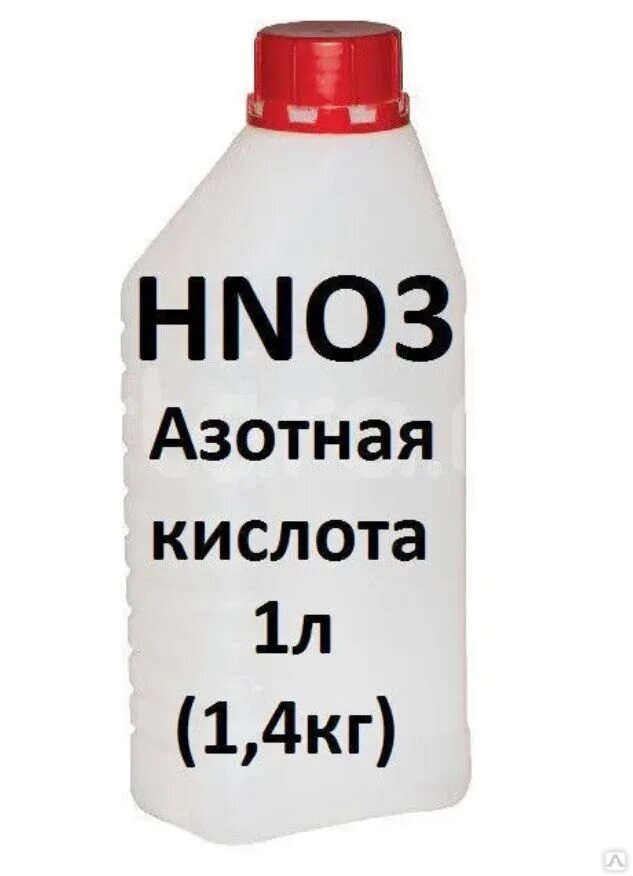 HNO3
Азотная
кислота
1л
(1,4кг)